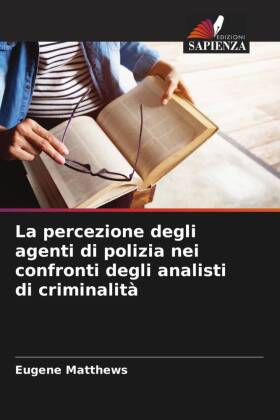 EDIZIONI
SAPIENZA

La percezione degli agenti di polizia nei confronti degli analisti di criminalità

Eugene Matthews